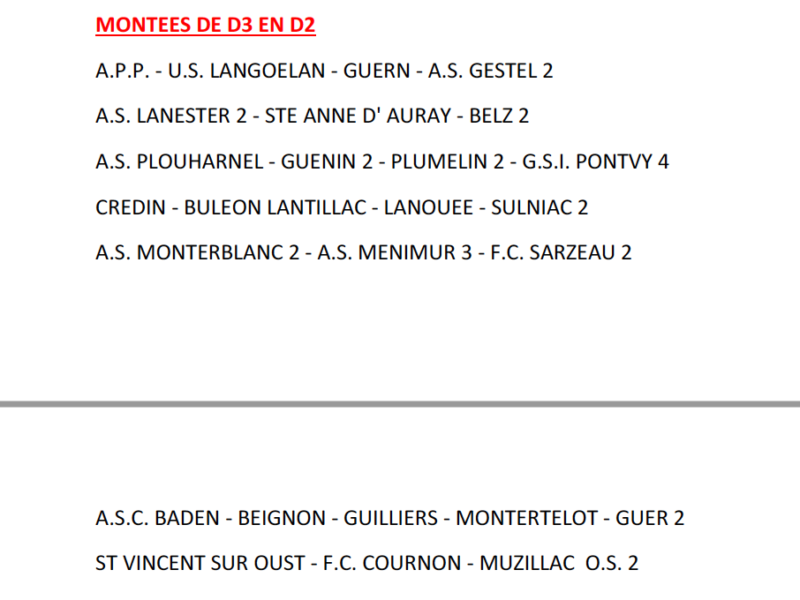 MONTEES DE D3 EN D2

A.P.P. - U.S. LANGOELAN - GUERN - A.S. GESTEL 2

A.S. LANESTER 2 - STE ANNE D' AURAY - BELZ 2

A.S. PLOUHARNEL - GUENIN 2 - PLUMELIN 2 - G.S.I. PONTVY 4

CREDIN - BULEON LANTILLAC - LANOUEE - SULNIAC 2

A.S. MONTERBLANC 2 - A.S. MENIMUR 3 - F.C. SARZEAU 2

A.S.C. BADEN - BEIGNON - GUILLIERS - MONTERTELOT - GUER 2

ST VINCENT SUR OUST - F.C. COURNON - MUZILLAC O.S. 2